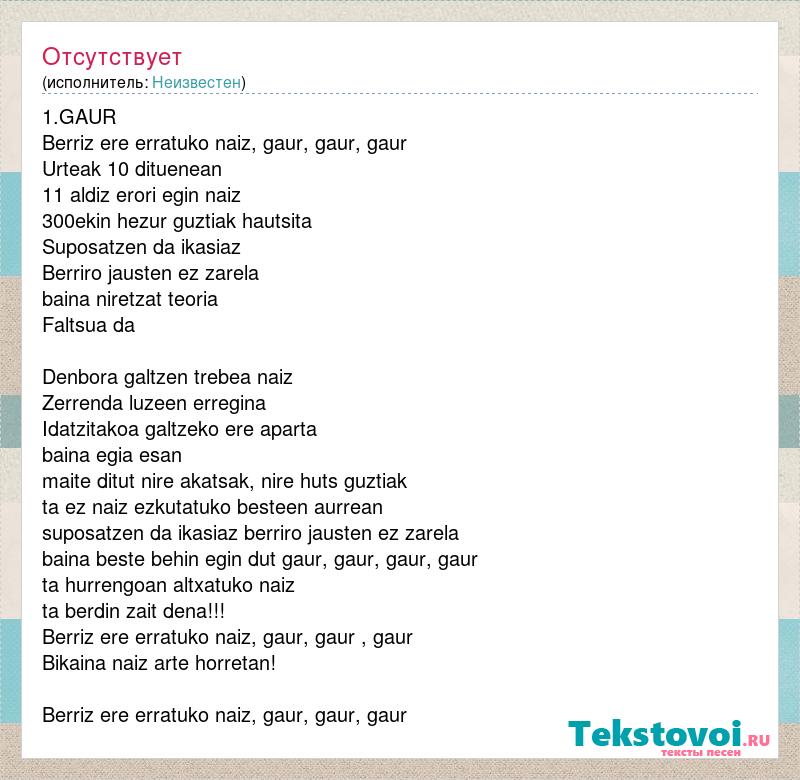 Отсутствует
(исполнитель: Неизвестен)

1.GAUR
Berriz ere erratuko naiz, gaur, gaur, gaur
Urteak 10 dituenean
11 aldiz erori egin naiz
300ekin hezur guztiak hautsita
Suposatzen da ikasiaz
Berriro jausten ez zarela
baina niretzat teoria
Faltsua da

Denbora galtzen trebea naiz
Zerrenda luzeen erregina
Idatzitakoa galtzeko ere aparta
baina egia esan
maite ditut nire akatsak, nire huts guztiak
ta ez naiz ezkutatuko besteen aurrean
suposatzen da ikasiaz berriro jausten ez zarela
baina beste behin egin dut gaur, gaur, gaur, gaur
ta hurrengoan altxatuko naiz
ta berdin zait dena!!!
Berriz ere erratuko naiz, gaur, gaur , gaur
Bikaina naiz arte horretan!

Berriz ere erratuko naiz, gaur, gaur, gaur

Tekstovoi.RU
тексты песен